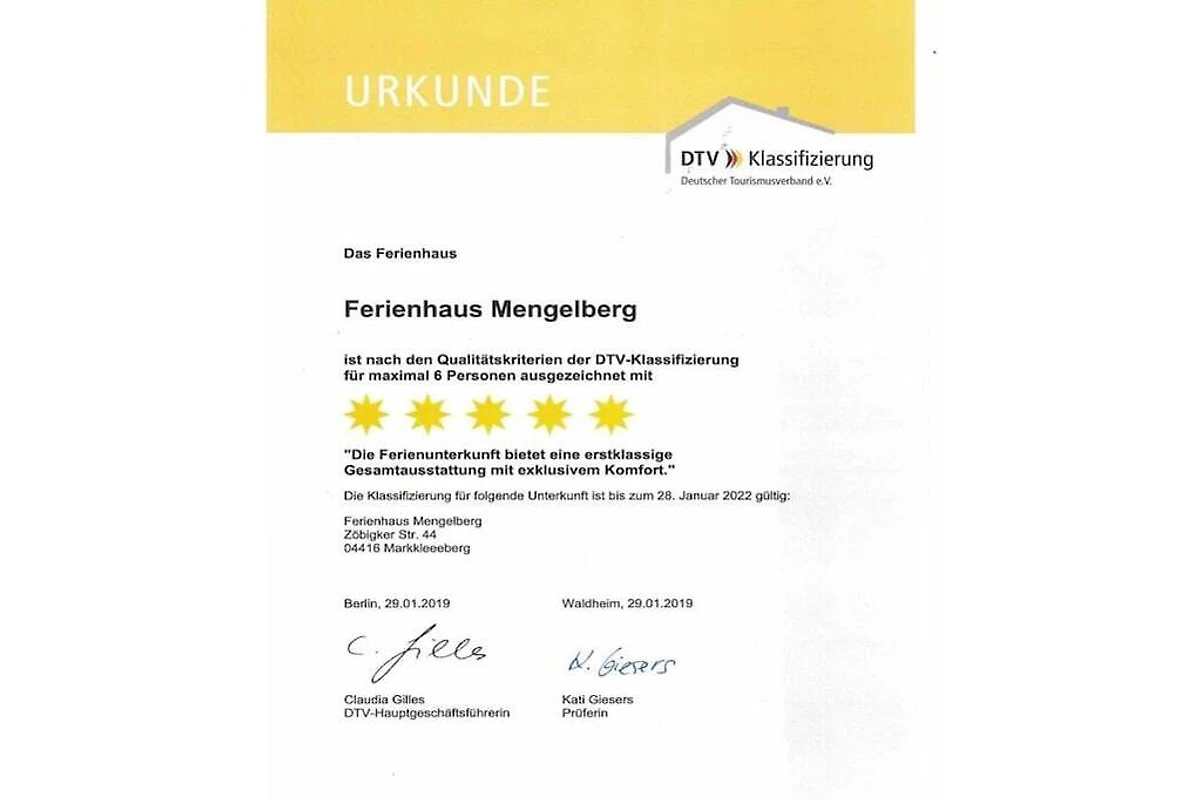 URKUNDE

DTV Klassifizierung
Deutscher Tourismusverband e.V.

Das Ferienhaus

Ferienhaus Mengelberg

ist nach den Qualitätskriterien der DTV-Klassifizierung für maximal 6 Personen ausgezeichnet mit

"Die Ferienunterkunft bietet eine erstklassige Gesamtausstattung mit exklusivem Komfort."

Die Klassifizierung für folgende Unterkunft ist bis zum 28. Januar 2022 gültig:

Ferienhaus Mengelberg
Zöbigker Str. 44
04416 Markkleeeberg

Berlin, 29.01.2019

C. Gilles

Claudia Gilles
DTV-Hauptgeschäftsführerin

Waldheim, 29.01.2019

K. Giesers

Kati Giesers
Prüferin